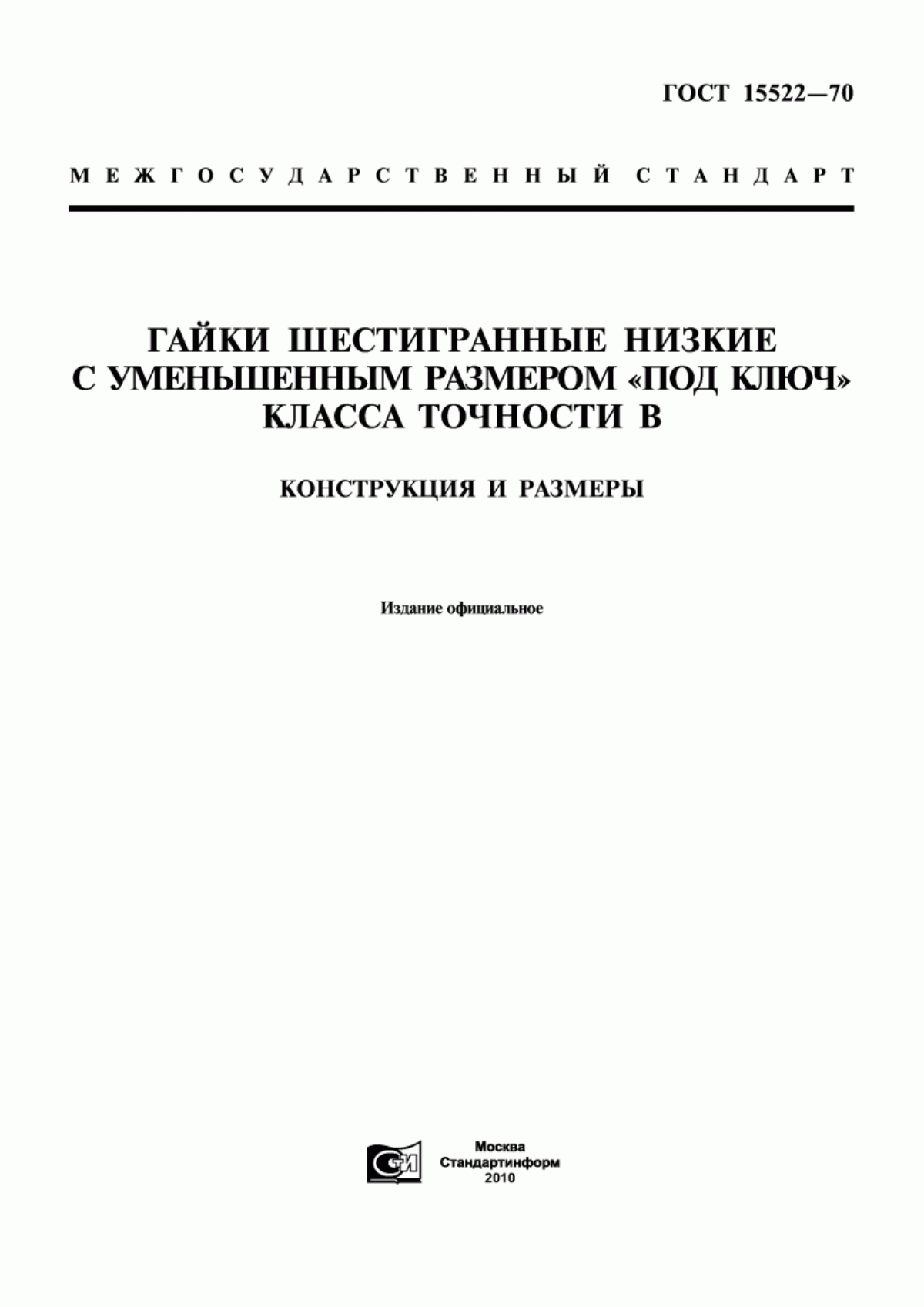 ГОСТ 15522—70

МЕЖГОСУДАРСТВЕННЫЙ СТАНДАРТ

ГАЙКИ ШЕСТИГРАННЫЕ НИЗКИЕ С УМЕНЬШЕННЫМ РАЗМЕРОМ «ПОД КЛЮЧ» КЛАССА ТОЧНОСТИ В

КОНСТРУКЦИЯ И РАЗМЕРЫ

Издание официальное

СИ

Москва
Стандартинформ
2010